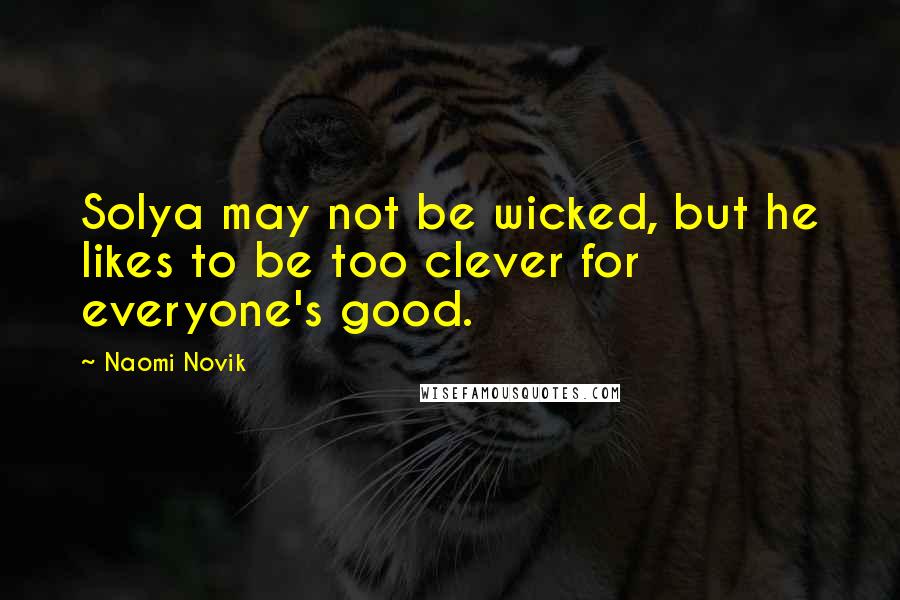 Solya may not be wicked, but he likes to be too clever for everyone's good.

~ Naomi Novik

WISEFAMOUSQUOTES.COM